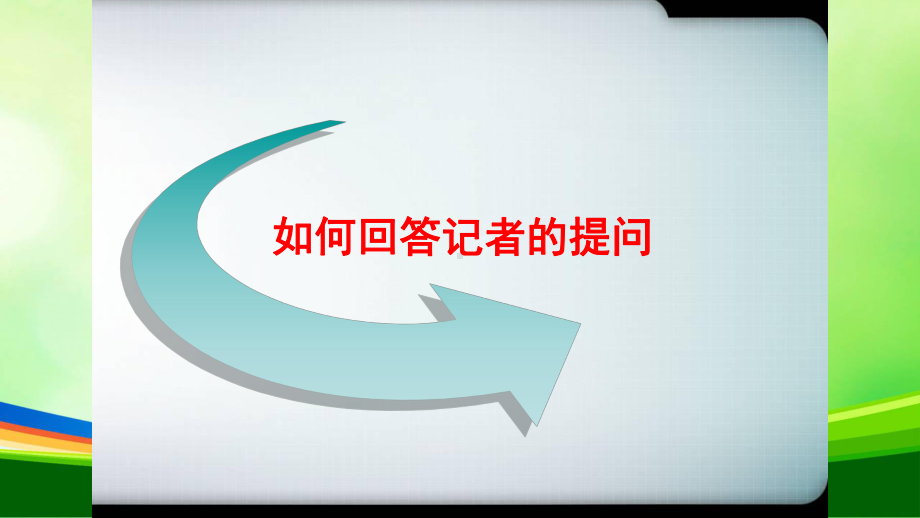 如何回答记者的提问